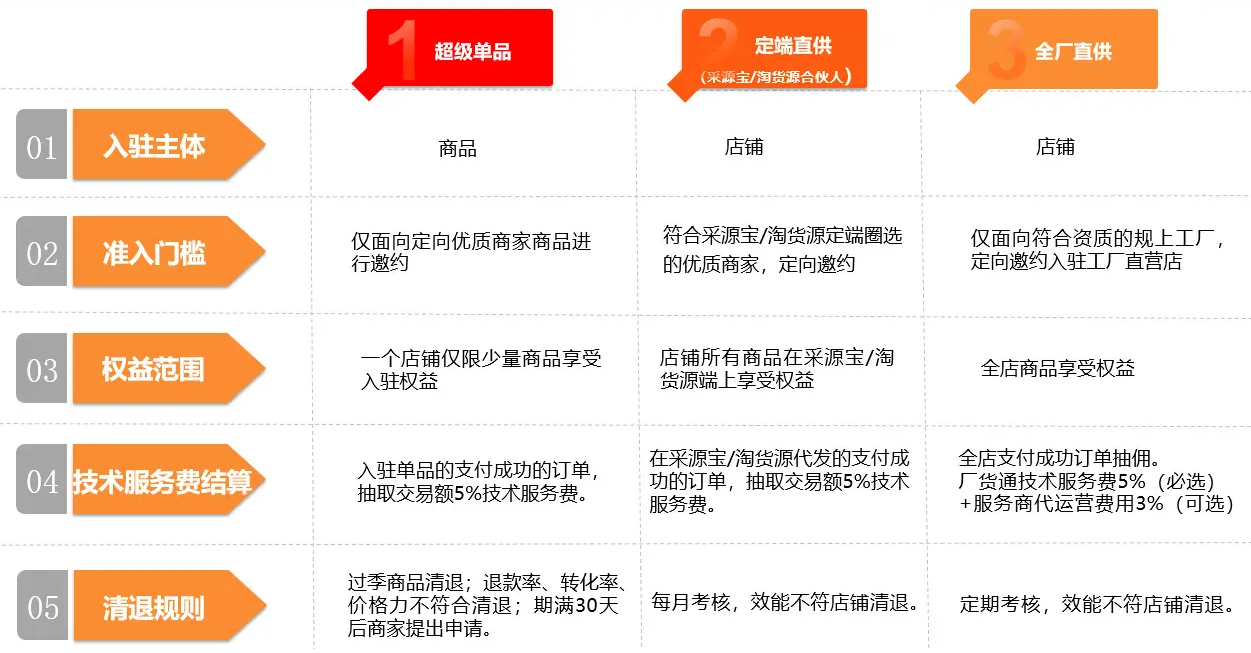 | | 1 超级单品 | 2 定端直供 (采源宝/淘货源合伙人) | 3 全厂直供 |
|---|---|---|---|
| 01 入驻主体 | 商品 | 店铺 | 店铺 |
| 02 准入门槛 | 仅面向定向优质商家商品进行邀约 | 符合采源宝/淘货源定端圈选的优质商家，定向邀约 | 仅面向符合资质的规上工厂，定向邀约入驻工厂直营店 |
| 03 权益范围 | 一个店铺仅限少量商品享受入驻权益 | 店铺所有商品在采源宝/淘货源端上享受权益 | 全店商品享受权益 |
| 04 技术服务费结算 | 入驻单品的支付成功的订单，抽取交易额5%技术服务费。 | 在采源宝/淘货源代发的支付成功的订单，抽取交易额5%技术服务费。 | 全店支付成功订单抽佣。厂货通技术服务费5%（必选）+服务商代运营费用3%（可选） |
| 05 清退规则 | 过季商品清退；退款率、转化率、价格力不符合清退；期满30天后商家提出申请。 | 每月考核，效能不符店铺清退。 | 定期考核，效能不符店铺清退。 |